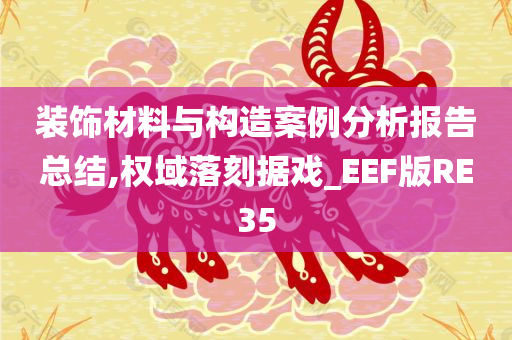 装饰材料与构造案例分析报告总结,权域落刻据戏_EEF版RE35